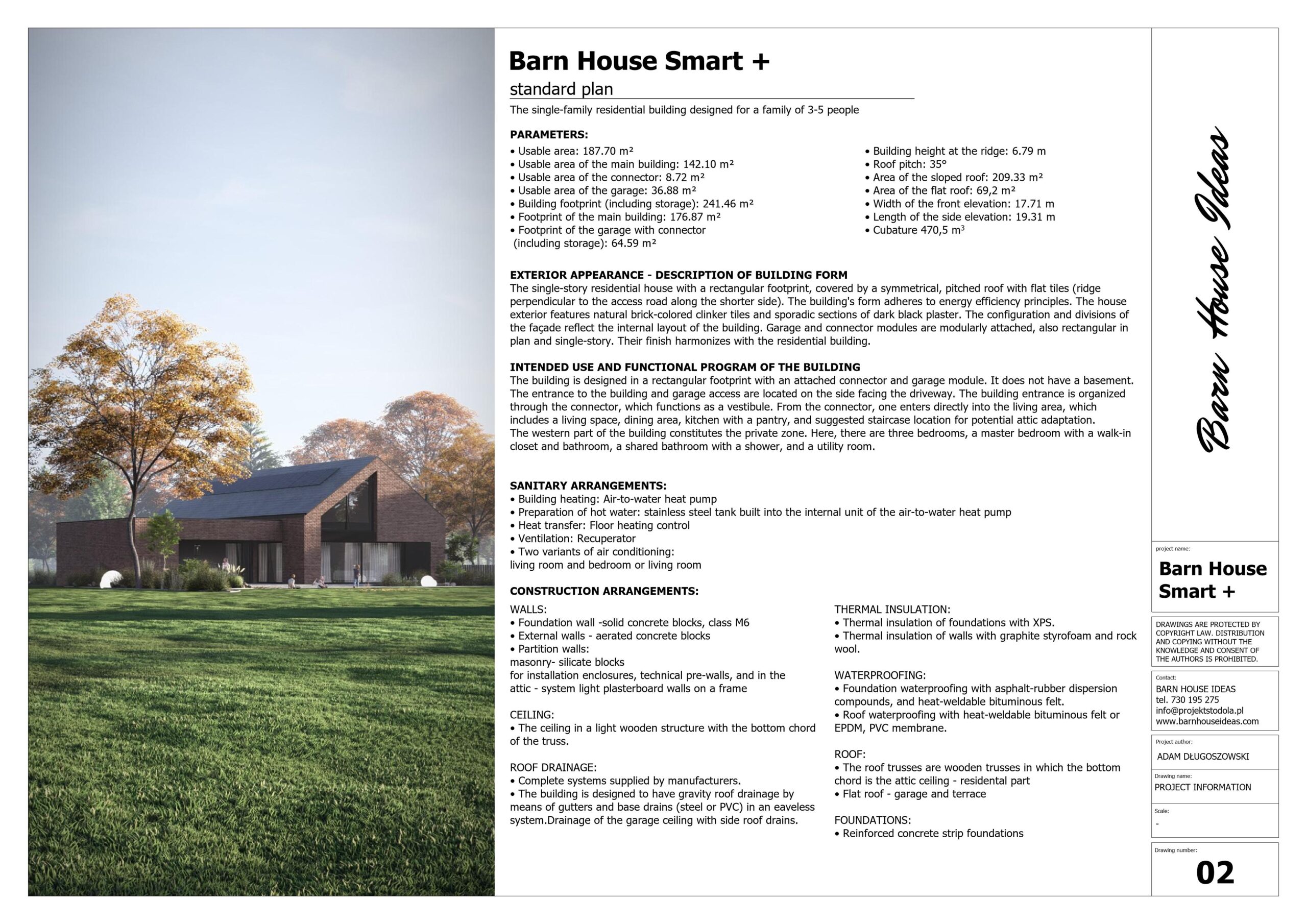 Barn House Smart +

standard plan

The single-family residential building designed for a family of 3-5 people

PARAMETERS:

• Usable area: 187.70 m²
• Usable area of the main building: 142.10 m²
• Usable area of the connector: 8.72 m²
• Usable area of the garage: 36.88 m²
• Building footprint (including storage): 241.46 m²
• Footprint of the main building: 176.87 m²
• Footprint of the garage with connector (including storage): 64.59 m²

• Building height at the ridge: 6.79 m
• Roof pitch: 35°
• Area of the sloped roof: 209.33 m²
• Area of the flat roof: 69,2 m²
• Width of the front elevation: 17.71 m
• Length of the side elevation: 19.31 m
• Cubature 470,5 m³

EXTERIOR APPEARANCE - DESCRIPTION OF BUILDING FORM
The single-story residential house with a rectangular footprint, covered by a symmetrical, pitched roof with flat tiles (ridge perpendicular to the access road along the shorter side). The building's form adheres to energy efficiency principles. The house exterior features natural brick-colored clinker tiles and sporadic sections of dark black plaster. The configuration and divisions of the façade reflect the internal layout of the building. Garage and connector modules are modularly attached, also rectangular in plan and single-story. Their finish harmonizes with the residential building.

INTENDED USE AND FUNCTIONAL PROGRAM OF THE BUILDING
The building is designed in a rectangular footprint with an attached connector and garage module. It does not have a basement. The entrance to the building and garage access are located on the side facing the driveway. The building entrance is organized through the connector, which functions as a vestibule. From the connector, one enters directly into the living area, which includes a living space, dining area, kitchen with a pantry, and suggested staircase location for potential attic adaptation.
The western part of the building constitutes the private zone. Here, there are three bedrooms, a master bedroom with a walk-in closet and bathroom, a shared bathroom with a shower, and a utility room.

SANITARY ARRANGEMENTS:
• Building heating: Air-to-water heat pump
• Preparation of hot water: stainless steel tank built into the internal unit of the air-to-water heat pump
• Heat transfer: Floor heating control
• Ventilation: Recuperator
• Two variants of air conditioning:
living room and bedroom or living room

CONSTRUCTION ARRANGEMENTS:

WALLS:
• Foundation wall -solid concrete blocks, class M6
• External walls - aerated concrete blocks
• Partition walls:
masonry- silicate blocks
for installation enclosures, technical pre-walls, and in the attic - system light plasterboard walls on a frame

CEILING:
• The ceiling in a light wooden structure with the bottom chord of the truss.

ROOF DRAINAGE:
• Complete systems supplied by manufacturers.
• The building is designed to have gravity roof drainage by means of gutters and base drains (steel or PVC) in an eaveless system.Drainage of the garage ceiling with side roof drains.

THERMAL INSULATION:
• Thermal insulation of foundations with XPS.
• Thermal insulation of walls with graphite styrofoam and rock wool.

WATERPROOFING:
• Foundation waterproofing with asphalt-rubber dispersion compounds, and heat-weldable bituminous felt.
• Roof waterproofing with heat-weldable bituminous felt or EPDM, PVC membrane.

ROOF:
• The roof trusses are wooden trusses in which the bottom chord is the attic ceiling - residental part
• Flat roof - garage and terrace

FOUNDATIONS:
• Reinforced concrete strip foundations

Barn House Ideas

project name:
Barn House Smart +

DRAWINGS ARE PROTECTED BY COPYRIGHT LAW. DISTRIBUTION AND COPYING WITHOUT THE KNOWLEDGE AND CONSENT OF THE AUTHORS IS PROHIBITED.

Contact:
BARN HOUSE IDEAS
tel. 730 195 275
info@projektstodola.pl
www.barnhouseideas.com

Project author:
ADAM DŁUGOSZOWSKI

Drawing name:
PROJECT INFORMATION

Scale:
-

Drawing number:
02